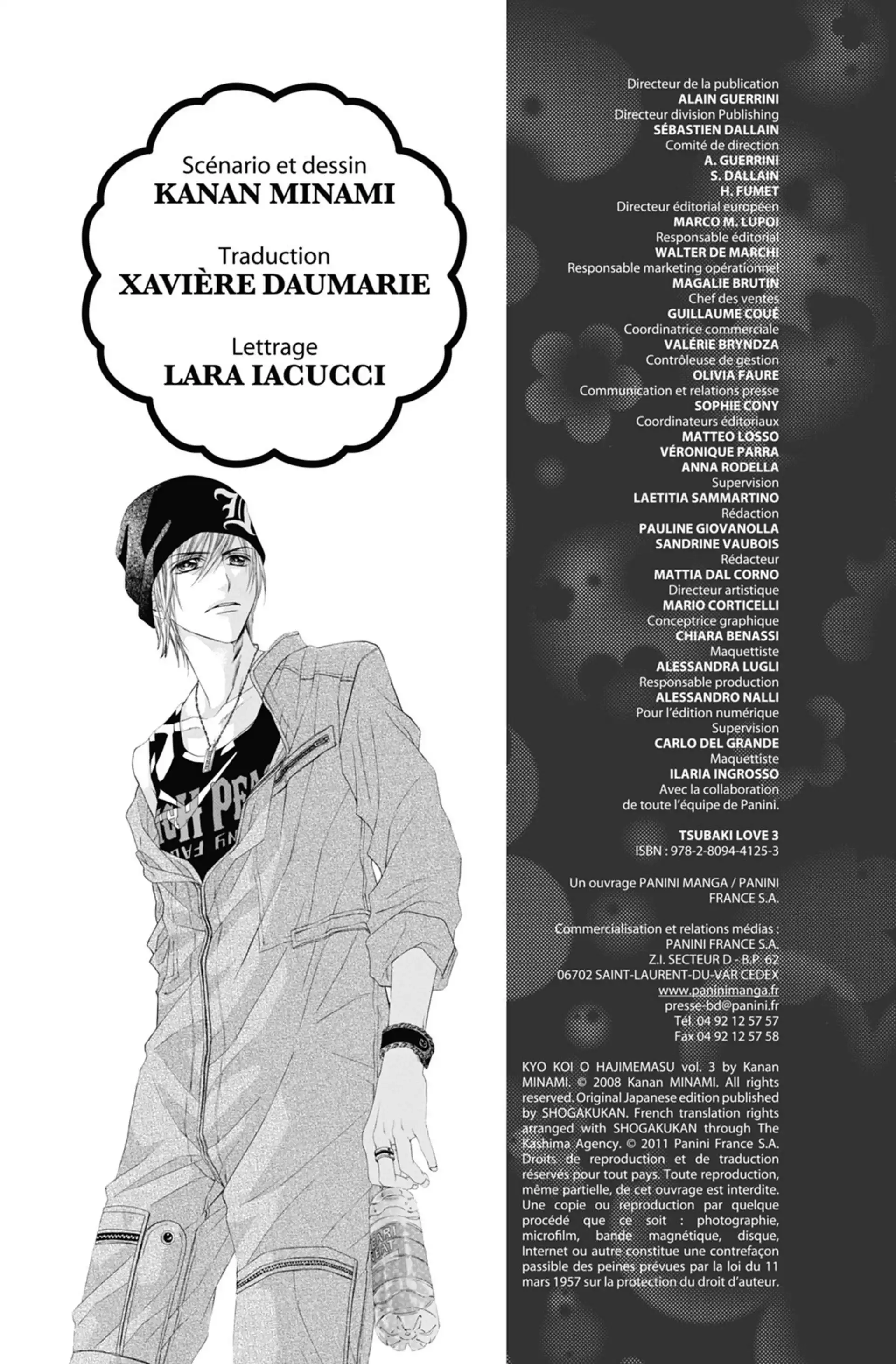 Scénario et dessin
KANAN MINAMI

Traduction
XAVIÈRE DAUMARIE

Lettrage
LARA IACUCCI

Directeur de la publication
ALAIN GUERRINI
Directeur division Publishing
SÉBASTIEN DALLAIN
Comité de direction
A. GUERRINI
S. DALLAIN
H. FUMET
Directeur éditorial européen
MARCO M. LUPOI
Responsable éditorial
WALTER DE MARCHI
Responsable marketing opérationnel
MAGALIE BRUTIN
Chef des ventes
GUILLAUME COUÉ
Coordinatrice commerciale
VALÉRIE BRYNDZA
Contrôleuse de gestion
OLIVIA FAURE
Communication et relations presse
SOPHIE CONY
Coordinateurs éditoriaux
MATTEO LOSSO
VÉRONIQUE PARRA
ANNA RODELLA
Supervision
LAETITIA SAMMARTINO
Rédaction
PAULINE GIOVANOLLA
SANDRINE VAUBOIS
Rédacteur
MATTIA DAL CORNO
Directeur artistique
MARIO CORTICELLI
Conceptrice graphique
CHIARA BENASSI
Maquettiste
ALESSANDRA LUGLI
Responsable production
ALESSANDRO NALLI
Pour l'édition numérique
Supervision
CARLO DEL GRANDE
Maquettiste
ILARIA INGROSSO
Avec la collaboration
de toute l'équipe de Panini.

TSUBAKI LOVE 3
ISBN : 978-2-8094-4125-3

Un ouvrage PANINI MANGA / PANINI FRANCE S.A.

Commercialisation et relations médias :
PANINI FRANCE S.A.
Z.I. SECTEUR D - B.P. 62
06702 SAINT-LAURENT-DU-VAR CEDEX
www.paninimanga.fr
presse-bd@panini.fr
Tél. 04 92 12 57 57
Fax 04 92 12 57 58

KYO KOI O HAJIMEMASU vol. 3 by Kanan MINAMI. © 2008 Kanan MINAMI. All rights reserved. Original Japanese edition published by SHOGAKUKAN. French translation rights arranged with SHOGAKUKAN through The Kashima Agency. © 2011 Panini France S.A. Droits de reproduction et de traduction réservés pour tout pays. Toute reproduction, même partielle, de cet ouvrage est interdite. Une copie ou reproduction par quelque procédé que ce soit : photographie, microfilm, bande magnétique, disque, Internet ou autre constitue une contrefaçon passible des peines prévues par la loi du 11 mars 1957 sur la protection du droit d'auteur.